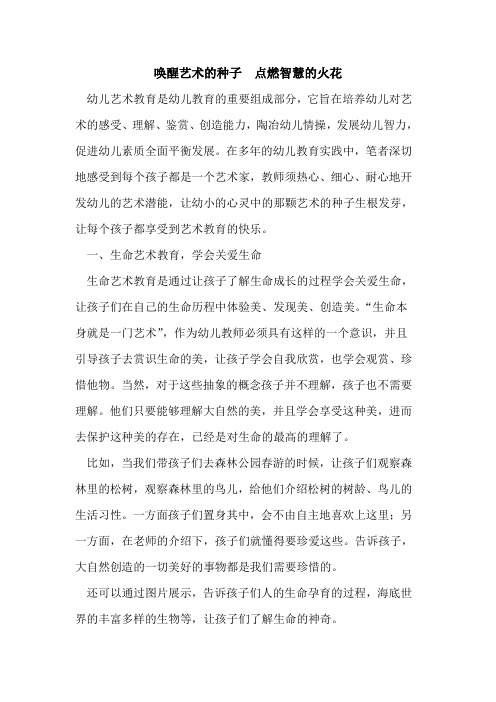 唤醒艺术的种子　点燃智慧的火花

幼儿艺术教育是幼儿教育的重要组成部分，它旨在培养幼儿对艺术的感受、理解、鉴赏、创造能力，陶冶幼儿情操，发展幼儿智力，促进幼儿素质全面平衡发展。在多年的幼儿教育实践中，笔者深切地感受到每个孩子都是一个艺术家，教师须热心、细心、耐心地开发幼儿的艺术潜能，让幼小的心灵中的那颗艺术的种子生根发芽，让每个孩子都享受到艺术教育的快乐。

一、生命艺术教育，学会关爱生命

生命艺术教育是通过让孩子了解生命成长的过程学会关爱生命，让孩子们在自己的生命历程中体验美、发现美、创造美。“生命本身就是一门艺术”，作为幼儿教师必须具有这样的一个意识，并且引导孩子去赏识生命的美，让孩子学会自我欣赏，也学会观赏、珍惜他物。当然，对于这些抽象的概念孩子并不理解，孩子也不需要理解。他们只要能够理解大自然的美，并且学会享受这种美，进而去保护这种美的存在，已经是对生命的最高的理解了。

比如，当我们带孩子们去森林公园春游的时候，让孩子们观察森林里的松树，观察森林里的鸟儿，给他们介绍松树的树龄、鸟儿的生活习性。一方面孩子们置身其中，会不由自主地喜欢上这里；另一方面，在老师的介绍下，孩子们就懂得要珍爱这些。告诉孩子，大自然创造的一切美好的事物都是我们需要珍惜的。

还可以通过图片展示，告诉孩子们人的生命孕育的过程，海底世界的丰富多样的生物等，让孩子们了解生命的神奇。